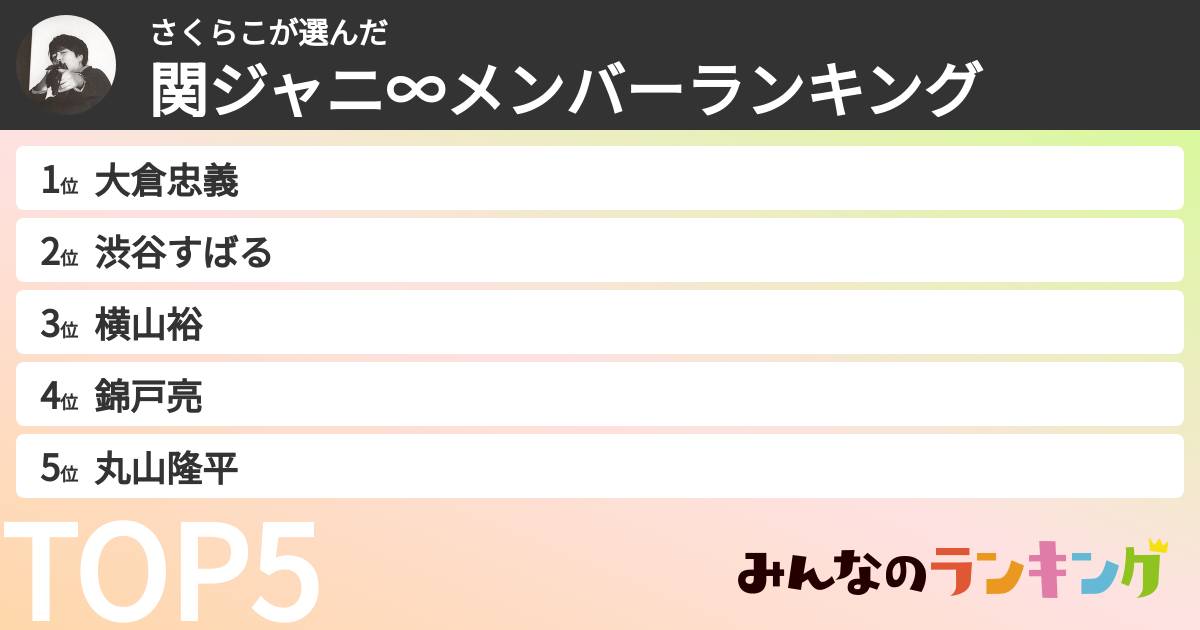 さくらこが選んだ
関ジャニ∞メンバーランキング

1位 大倉忠義
2位 渋谷すばる
3位 横山裕
4位 錦戸亮
5位 丸山隆平

TOP5

みんなのランキング